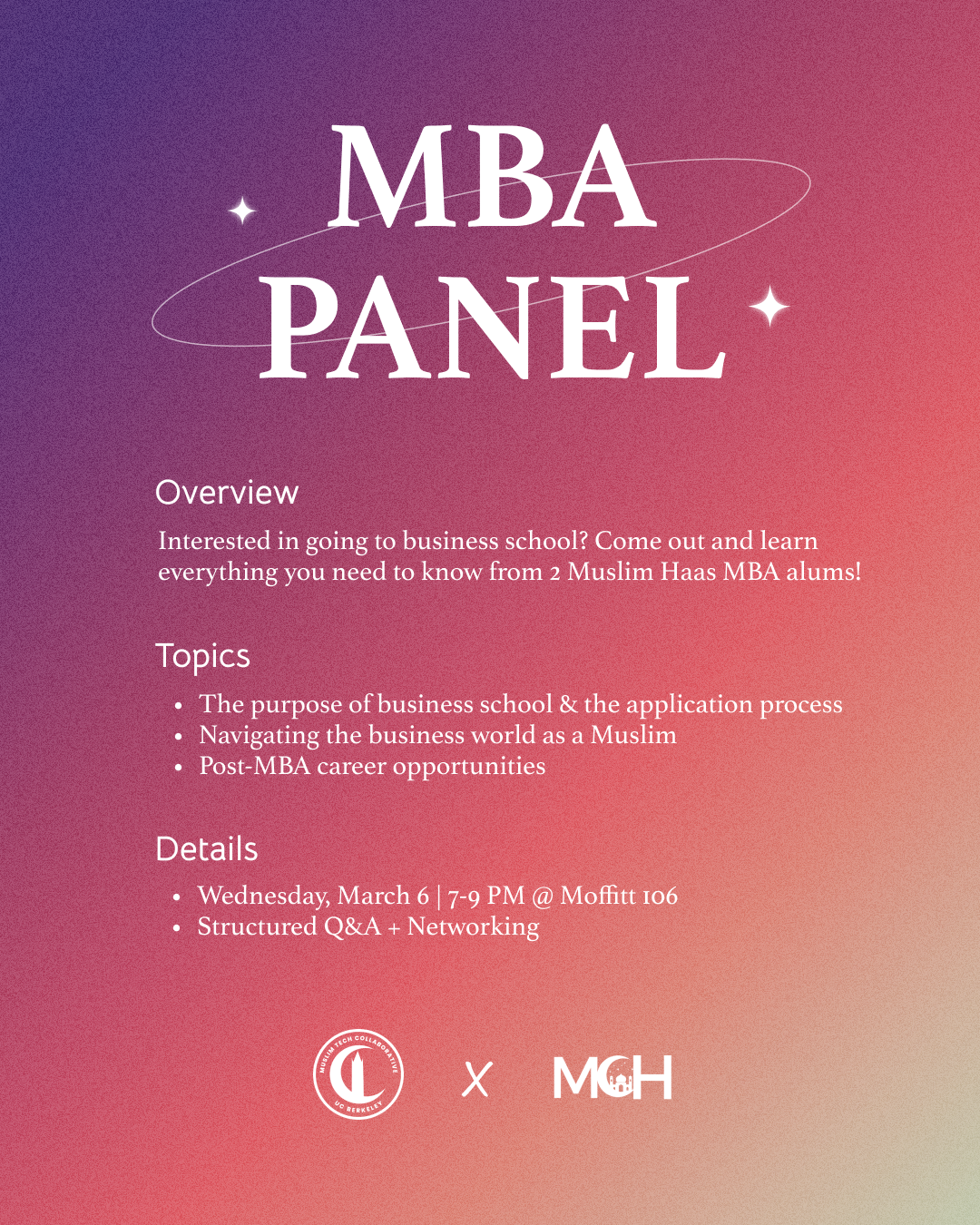 MBA
PANEL

Overview

Interested in going to business school? Come out and learn everything you need to know from 2 Muslim Haas MBA alums!

Topics

• The purpose of business school & the application process
• Navigating the business world as a Muslim
• Post-MBA career opportunities

Details

• Wednesday, March 6 | 7-9 PM @ Moffitt 106
• Structured Q&A + Networking

MUSLIM TECH COLLABORATIVE
UC BERKELEY
X
MCH